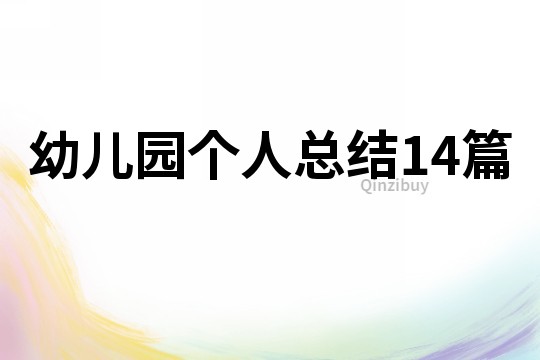 幼儿园个人总结14篇
Qinzibuy